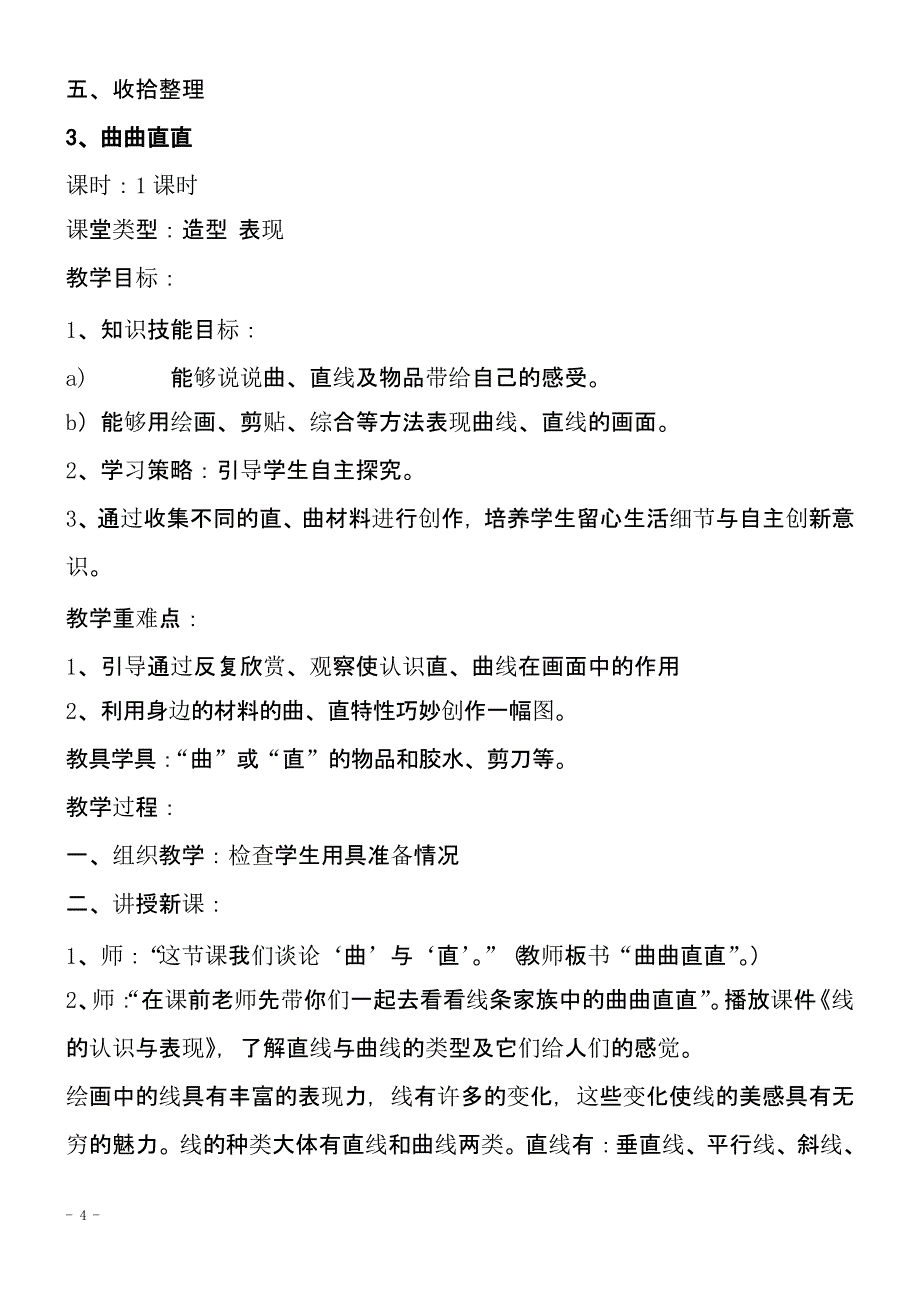 五、收拾整理

3、曲曲直直

课时：1 课时

课堂类型：造型 表现

教学目标：

1、知识技能目标：

a） 能够说说曲、直线及物品带给自己的感受。

b）能够用绘画、剪贴、综合等方法表现曲线、直线的画面。

2、学习策略：引导学生自主探究。

3、通过收集不同的直、曲材料进行创作，培养学生留心生活细节与自主创新意识。

教学重难点：

1、引导通过反复欣赏、观察使认识直、曲线在画面中的作用

2、利用身边的材料的曲、直特性巧妙创作一幅图。

教具学具：“曲”或“直”的物品和胶水、剪刀等。

教学过程：

一、组织教学：检查学生用具准备情况

二、讲授新课：

1、师：“这节课我们谈论‘曲’与‘直’。”（教师板书“曲曲直直”。）

2、师：“在课前老师先带你们一起去看看线条家族中的曲曲直直”。播放课件《线的认识与表现》，了解直线与曲线的类型及它们给人们的感觉。

绘画中的线具有丰富的表现力，线有许多的变化，这些变化使线的美感具有无穷的魅力。线的种类大体有直线和曲线两类。直线有：垂直线、平行线、斜线、

- 4 -